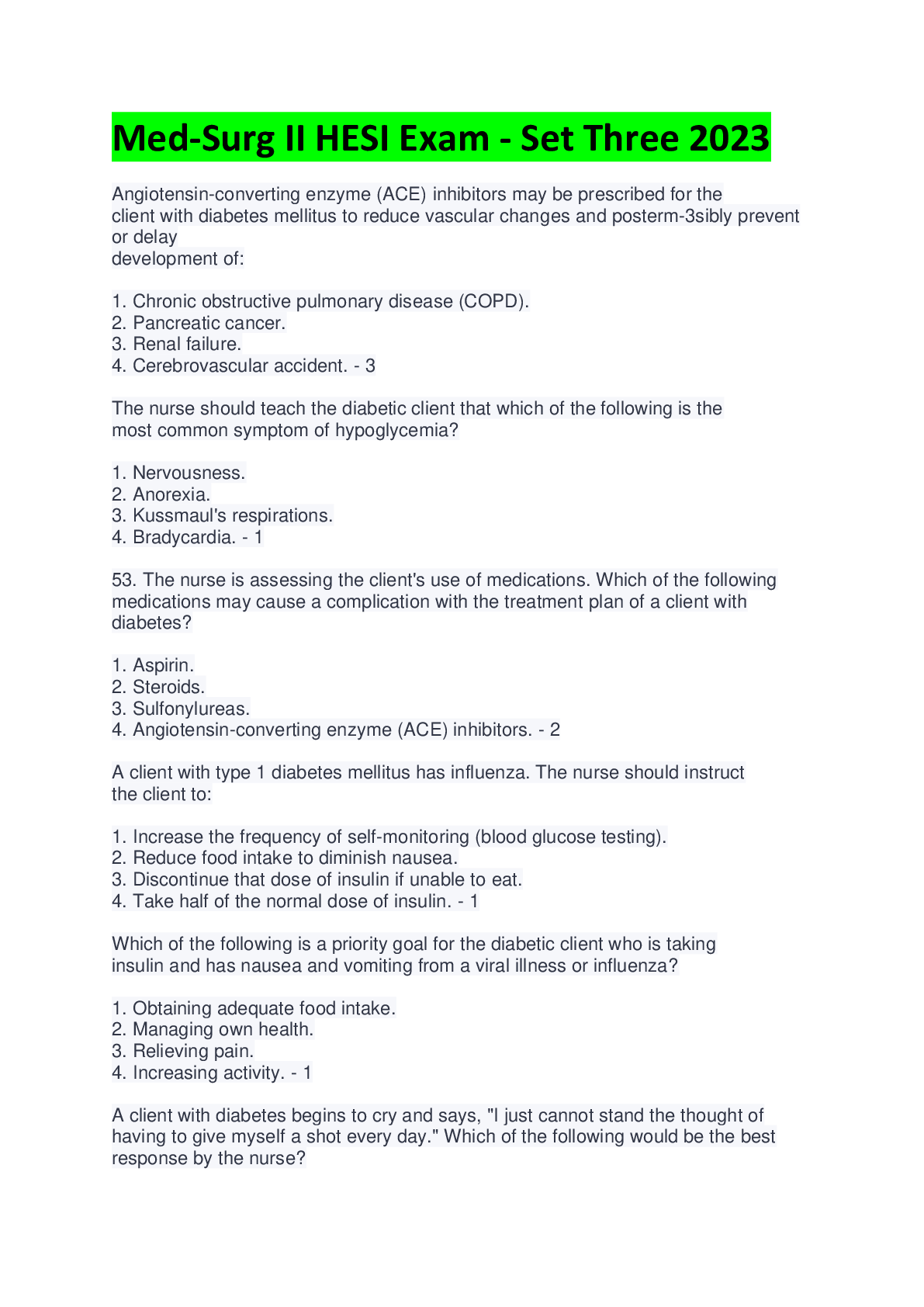 Med-Surg II HESI Exam - Set Three 2023

Angiotensin-converting enzyme (ACE) inhibitors may be prescribed for the client with diabetes mellitus to reduce vascular changes and posterm-3sibly prevent or delay development of:

1. Chronic obstructive pulmonary disease (COPD).
2. Pancreatic cancer.
3. Renal failure.
4. Cerebrovascular accident. - 3

The nurse should teach the diabetic client that which of the following is the most common symptom of hypoglycemia?

1. Nervousness.
2. Anorexia.
3. Kussmaul's respirations.
4. Bradycardia. - 1

53. The nurse is assessing the client's use of medications. Which of the following medications may cause a complication with the treatment plan of a client with diabetes?

1. Aspirin.
2. Steroids.
3. Sulfonylureas.
4. Angiotensin-converting enzyme (ACE) inhibitors. - 2

A client with type 1 diabetes mellitus has influenza. The nurse should instruct the client to:

1. Increase the frequency of self-monitoring (blood glucose testing).
2. Reduce food intake to diminish nausea.
3. Discontinue that dose of insulin if unable to eat.
4. Take half of the normal dose of insulin. - 1

Which of the following is a priority goal for the diabetic client who is taking insulin and has nausea and vomiting from a viral illness or influenza?

1. Obtaining adequate food intake.
2. Managing own health.
3. Relieving pain.
4. Increasing activity. - 1

A client with diabetes begins to cry and says, "I just cannot stand the thought of having to give myself a shot every day." Which of the following would be the best response by the nurse?